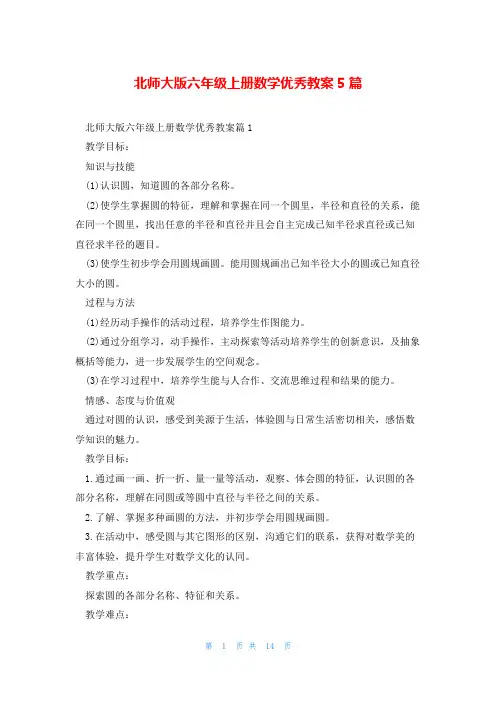 北师大版六年级上册数学优秀教案5篇

北师大版六年级上册数学优秀教案篇1

教学目标：

知识与技能

(1)认识圆，知道圆的各部分名称。

(2)使学生掌握圆的特征，理解和掌握在同一个圆里，半径和直径的关系，能在同一个圆里，找出任意的半径和直径并且会自主完成已知半径求直径或已知直径求半径的题目。

(3)使学生初步学会用圆规画圆。能用圆规画出已知半径大小的圆或已知直径大小的圆。

过程与方法

(1)经历动手操作的活动过程，培养学生作图能力。

(2)通过分组学习，动手操作，主动探索等活动培养学生的创新意识，及抽象概括等能力，进一步发展学生的空间观念。

(3)在学习过程中，培养学生能与人合作、交流思维过程和结果的能力。

情感、态度与价值观

通过对圆的认识，感受到美源于生活，体验圆与日常生活密切相关，感悟数学知识的魅力。

教学目标：

1.通过画一画、折一折、量一量等活动，观察、体会圆的特征，认识圆的各部分名称，理解在同圆或等圆中直径与半径之间的关系。

2.了解、掌握多种画圆的方法，并初步学会用圆规画圆。

3.在活动中，感受圆与其它图形的区别，沟通它们的联系，获得对数学美的丰富体验，提升学生对数学文化的认同。

教学重点：

探索圆的各部分名称、特征和关系。

教学难点：

第 1 页 共 14 页